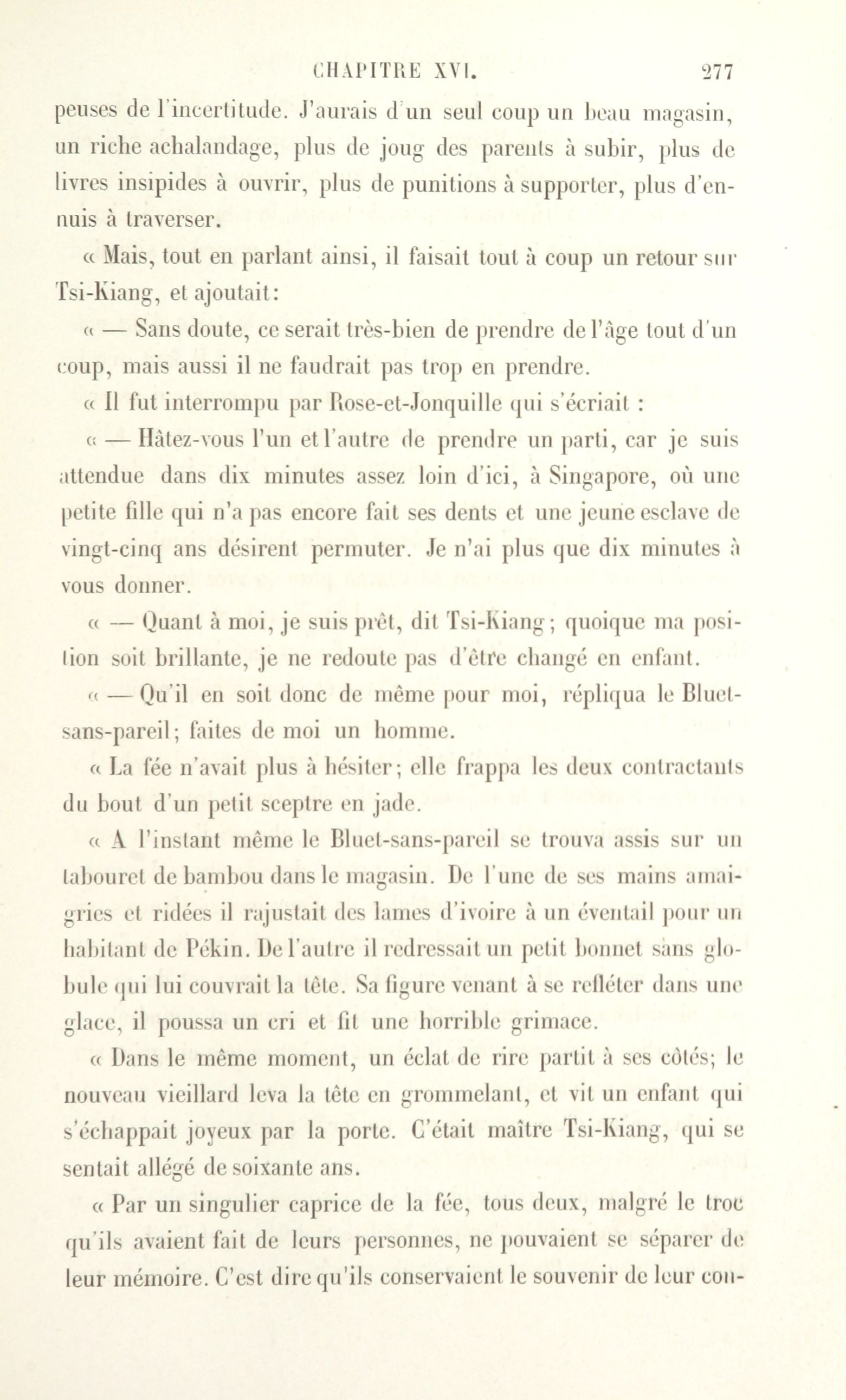 CHAPITRE XVI. 277

peuses de l'incertitude. J'aurais d'un seul coup un beau magasin, un riche achalandage, plus de joug des parents à subir, plus de livres insipides à ouvrir, plus de punitions à supporter, plus d'ennuis à traverser.

« Mais, tout en parlant ainsi, il faisait tout à coup un retour sur Tsi-Kiang, et ajoutait:

« — Sans doute, ce serait très-bien de prendre de l'âge tout d'un coup, mais aussi il ne faudrait pas trop en prendre.

« Il fut interrompu par Rose-et-Jonquille qui s'écriait :

« — Hâtez-vous l'un et l'autre de prendre un parti, car je suis attendue dans dix minutes assez loin d'ici, à Singapore, où une petite fille qui n'a pas encore fait ses dents et une jeune esclave de vingt-cinq ans désirent permuter. Je n'ai plus que dix minutes à vous donner.

« — Quant à moi, je suis prêt, dit Tsi-Kiang; quoique ma position soit brillante, je ne redoute pas d'être changé en enfant.

« — Qu'il en soit donc de même pour moi, répliqua le Bluet-sans-pareil; faites de moi un homme.

« La fée n'avait plus à hésiter; elle frappa les deux contractants du bout d'un petit sceptre en jade.

« A l'instant même le Bluet-sans-pareil se trouva assis sur un tabouret de bambou dans le magasin. De l'une de ses mains amaigries et ridées il rajustait des lames d'ivoire à un éventail pour un habitant de Pékin. De l'autre il redressait un petit bonnet sans globule qui lui couvrait la tête. Sa figure venant à se refléter dans une glace, il poussa un cri et fit une horrible grimace.

« Dans le même moment, un éclat de rire partit à ses côtés; le nouveau vieillard leva la tête en grommelant, et vit un enfant qui s'échappait joyeux par la porte. C'était maître Tsi-Kiang, qui se sentait allégé de soixante ans.

« Par un singulier caprice de la fée, tous deux, malgré le troc qu'ils avaient fait de leurs personnes, ne pouvaient se séparer de leur mémoire. C'est dire qu'ils conservaient le souvenir de leur con-